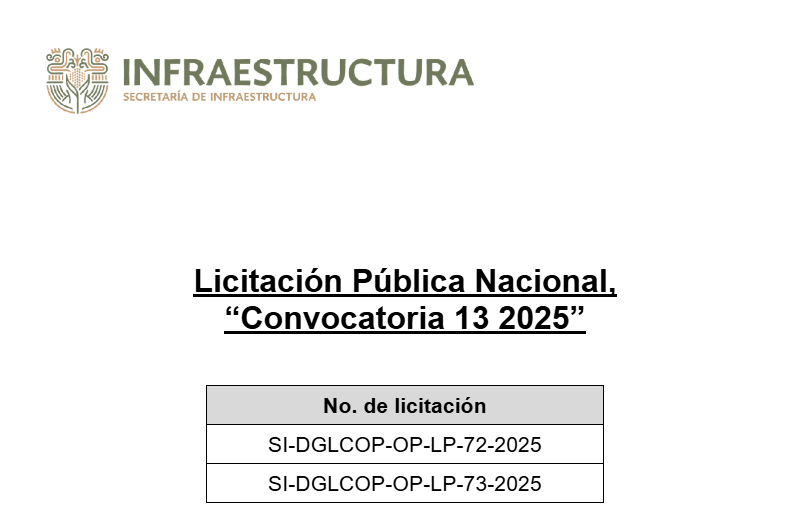 INFRAESTRUCTURA
SECRETARÍA DE INFRAESTRUCTURA

Licitación Pública Nacional,
“Convocatoria 13 2025”

| No. de licitación |
|---|
| SI-DGLCOP-OP-LP-72-2025 |
| SI-DGLCOP-OP-LP-73-2025 |